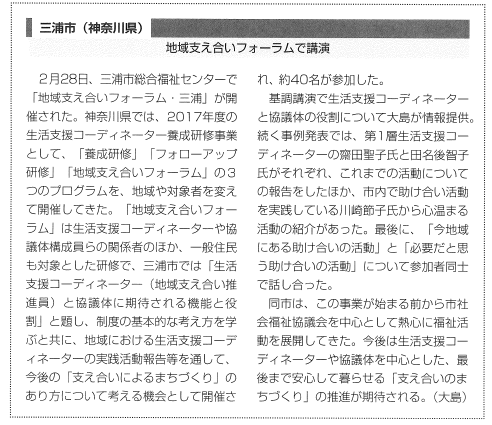 三浦市（神奈川県）

地域支え合いフォーラムで講演

2月28日、三浦市総合福祉センターで「地域支え合いフォーラム・三浦」が開催された。神奈川県では、2017年度の生活支援コーディネーター養成研修事業として、「養成研修」「フォローアップ研修」「地域支え合いフォーラム」の3つのプログラムを、地域や対象者を変えて開催してきた。「地域支え合いフォーラム」は生活支援コーディネーターや協議体構成員らの関係者のほか、一般住民も対象とした研修で、三浦市では「生活支援コーディネーター（地域支え合い推進員）と協議体に期待される機能と役割」と題し、制度の基本的な考え方を学ぶと共に、地域における生活支援コーディネーターの実践活動報告等を通して、今後の「支え合いによるまちづくり」のあり方について考える機会として開催され、約40名が参加した。

基調講演で生活支援コーディネーターと協議体の役割について大島が情報提供。続く事例発表では、第1層生活支援コーディネーターの窪田聖子氏と田名後智子氏がそれぞれ、これまでの活動についての報告をしたほか、市内で助け合い活動を実践している川崎節子氏から心温まる活動の紹介があった。最後に、「今地域にある助け合いの活動」と「必要だと思う助け合いの活動」について参加者同士で話し合った。

同市は、この事業が始まる前から市社会福祉協議会を中心として熱心に福祉活動を展開してきた。今後は生活支援コーディネーターや協議体を中心とした、最後まで安心して暮らせる「支え合いのまちづくり」の推進が期待される。（大島）